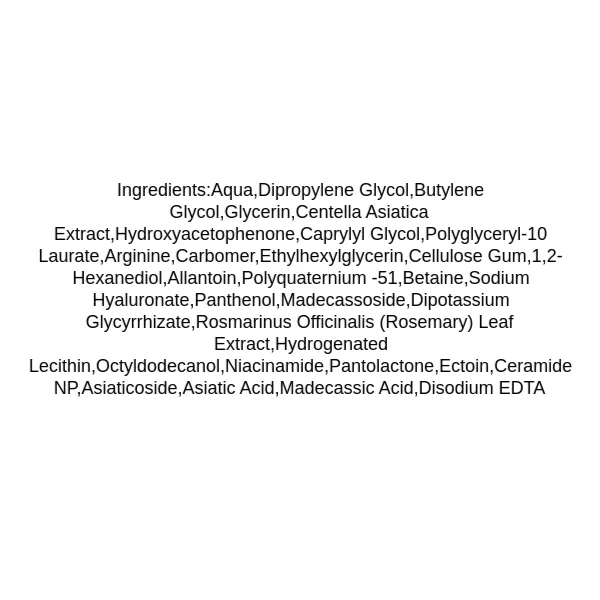 Ingredients:Aqua,Dipropylene Glycol,Butylene Glycol,Glycerin,Centella Asiatica Extract,Hydroxyacetophenone,Caprylyl Glycol,Polyglyceryl-10 Laurate,Arginine,Carbomer,Ethylhexylglycerin,Cellulose Gum,1,2-Hexanediol,Allantoin,Polyquaternium -51,Betaine,Sodium Hyaluronate,Panthenol,Madecassoside,Dipotassium Glycyrrhizate,Rosmarinus Officinalis (Rosemary) Leaf Extract,Hydrogenated Lecithin,Octyldodecanol,Niacinamide,Pantolactone,Ectoin,Ceramide NP,Asiaticoside,Asiatic Acid,Madecassic Acid,Disodium EDTA